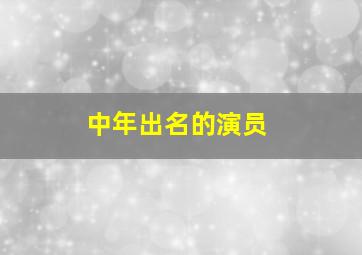 中年出名的演员